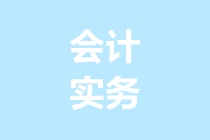 会计
实务